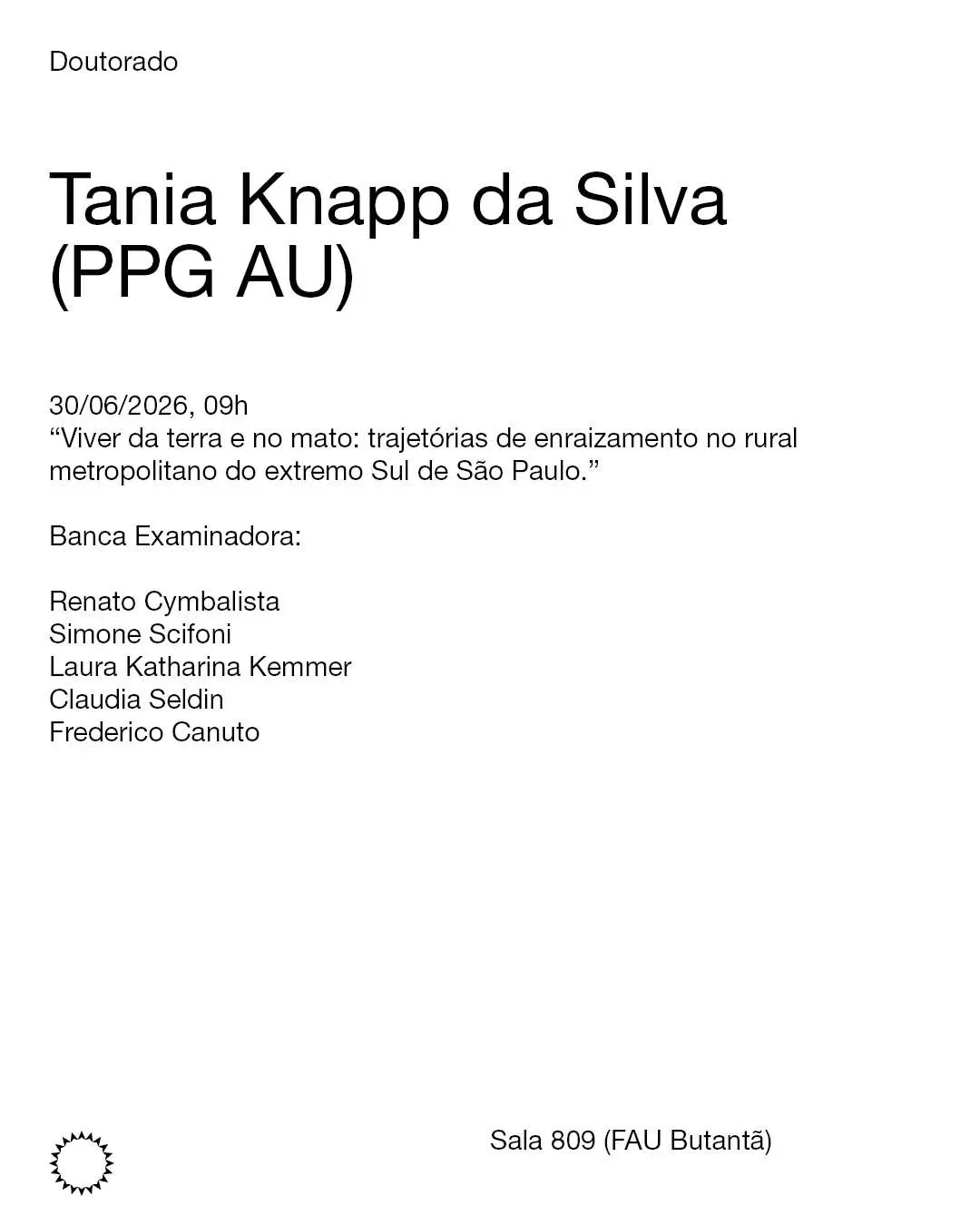 Doutorado

Tania Knapp da Silva (PPG AU)

30/06/2026, 09h
“Viver da terra e no mato: trajetórias de enraizamento no rural metropolitano do extremo Sul de São Paulo.”

Banca Examinadora:

Renato Cymbalista
Simone Scifoni
Laura Katharina Kemmer
Claudia Seldin
Frederico Canuto

Sala 809 (FAU Butantã)